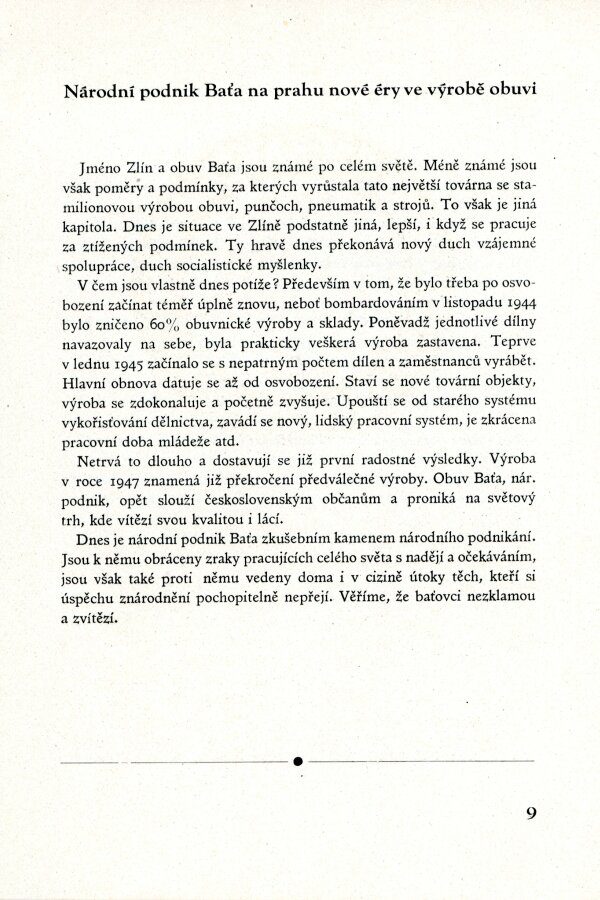 Národní podnik Baťa na prahu nové éry ve výrobě obuvi

Jméno Zlín a obuv Baťa jsou známé po celém světě. Méně známé jsou však poměry a podmínky, za kterých vyrůstala tato největší továrna se stamilionovou výrobou obuvi, punčoch, pneumatik a strojů. To však je jiná kapitola. Dnes je situace ve Zlíně podstatně jiná, lepší, i když se pracuje za ztížených podmínek. Ty hravě dnes překonává nový duch vzájemné spolupráce, duch socialistické myšlenky.

V čem jsou vlastně dnes potíže? Především v tom, že bylo třeba po osvobození začínat téměř úplně znovu, neboť bombardováním v listopadu 1944 bylo zničeno 60% obuvnické výroby a sklady. Poněvadž jednotlivé dílny navazovaly na sebe, byla prakticky veškerá výroba zastavena. Teprve v lednu 1945 začínalo se s nepatrným počtem dílen a zaměstnanců vyrábět. Hlavní obnova datuje se až od osvobození. Staví se nové tovární objekty, výroba se zdokonaluje a početně zvyšuje. Upouští se od starého systému vykořisťování dělnictva, zavádí se nový, lidský pracovní systém, je zkrácena pracovní doba mládeže atd.

Netrvá to dlouho a dostavují se již první radostné výsledky. Výroba v roce 1947 znamená již překročení předválečné výroby. Obuv Baťa, nár. podnik, opět slouží československým občanům a proniká na světový trh, kde vítězí svou kvalitou i lácí.

Dnes je národní podnik Baťa zkušebním kamenem národního podnikání. Jsou k němu obráceny zraky pracujících celého světa s nadějí a očekáváním, jsou však také proti němu vedeny doma i v cizině útoky těch, kteří si úspěchu znárodnění pochopitelně nepřejí. Věříme, že baťovci nezklamou a zvítězí.

9